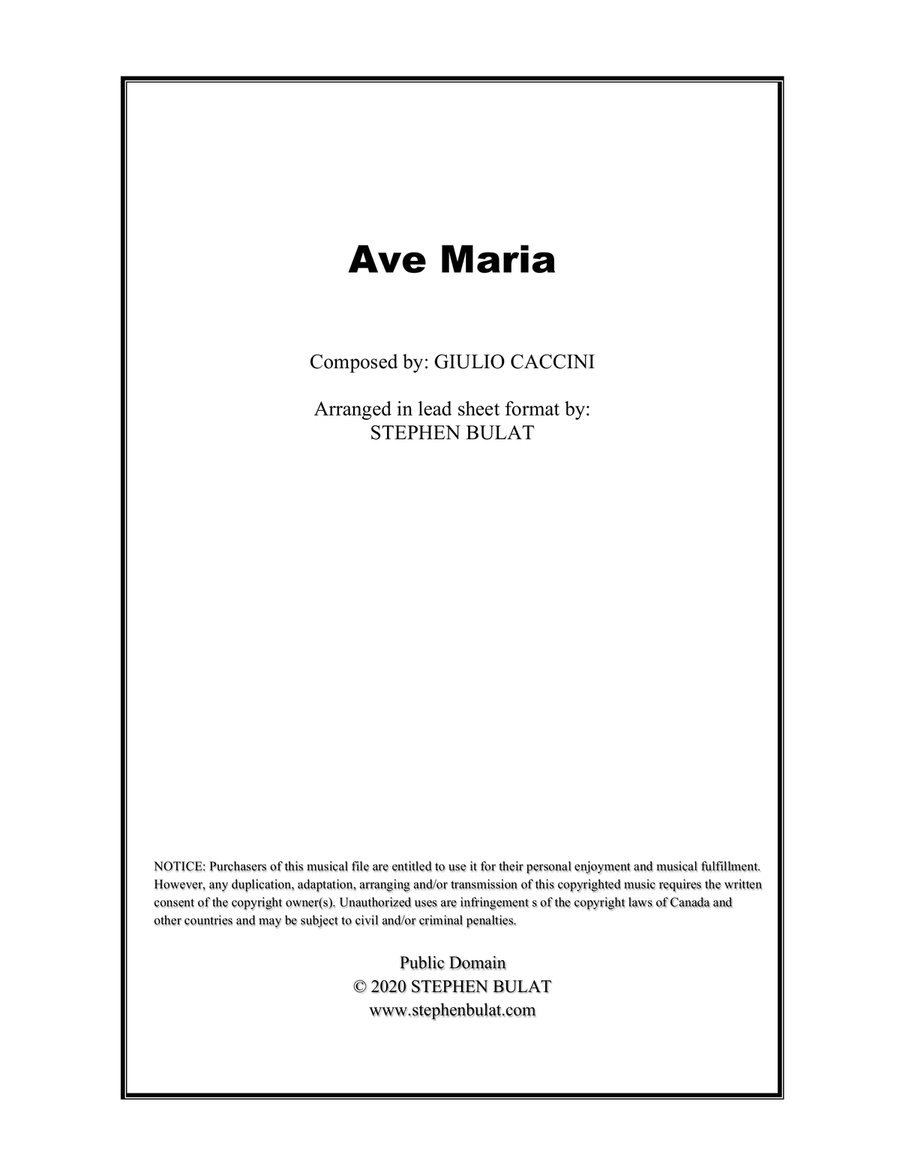 Ave Maria

Composed by: GIULIO CACCINI

Arranged in lead sheet format by:
STEPHEN BULAT

NOTICE: Purchasers of this musical file are entitled to use it for their personal enjoyment and musical fulfillment. However, any duplication, adaptation, arranging and/or transmission of this copyrighted music requires the written consent of the copyright owner(s). Unauthorized uses are infringement s of the copyright laws of Canada and other countries and may be subject to civil and/or criminal penalties.

Public Domain
© 2020 STEPHEN BULAT
www.stephenbulat.com